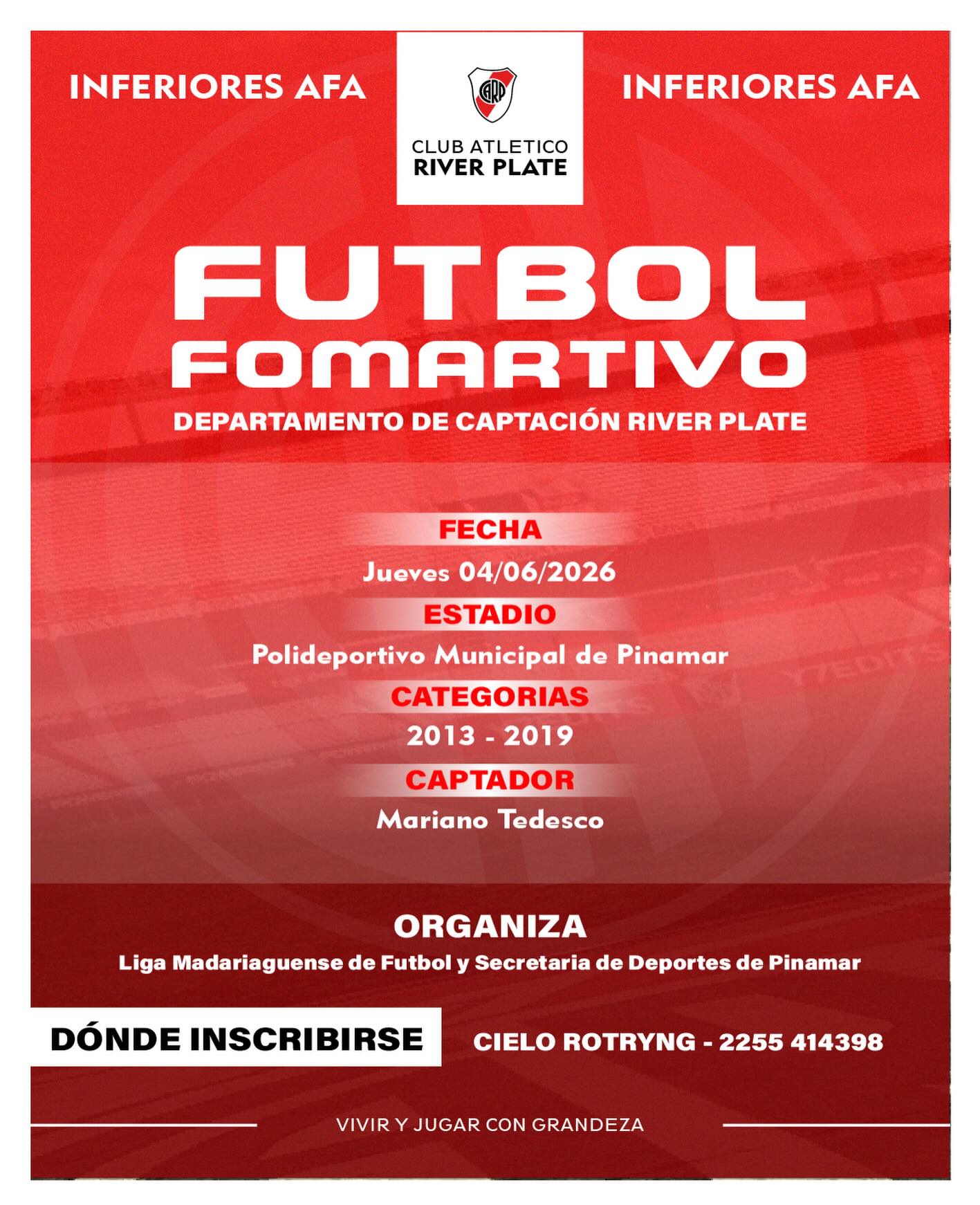 INFERIORES AFA

CARP
CLUB ATLETICO
RIVER PLATE

INFERIORES AFA

FUTBOL
FOMARTIVO
DEPARTAMENTO DE CAPTACIÓN RIVER PLATE

FECHA
Jueves 04/06/2026
ESTADIO
Polideportivo Municipal de Pinamar
CATEGORIAS
2013 - 2019
CAPTADOR
Mariano Tedesco

ORGANIZA
Liga Madariaguense de Futbol y Secretaria de Deportes de Pinamar

DÓNDE INSCRIBIRSE
CIELO ROTRYNG - 2255 414398

VIVIR Y JUGAR CON GRANDEZA